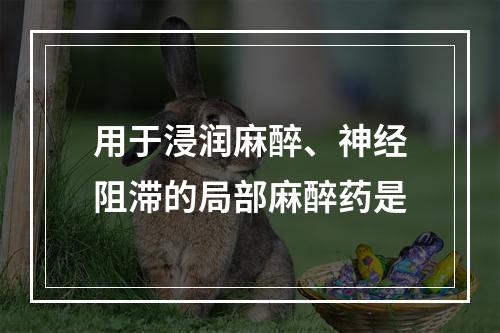 用于浸润麻醉、神经阻滞的局部麻醉药是